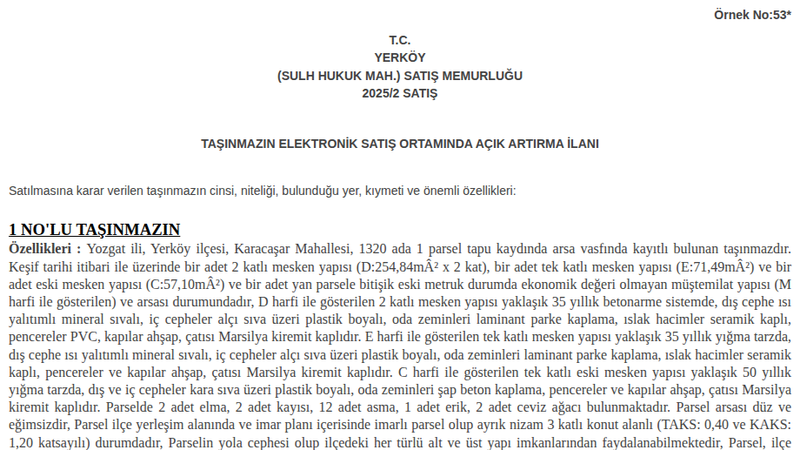 Örnek No:53*

T.C.
YERKÖY
(SULH HUKUK MAH.) SATIŞ MEMURLUĞU
2025/2 SATIŞ

TAŞINMAZIN ELEKTRONİK SATIŞ ORTAMINDA AÇIK ARTIRMA İLANI

Satılmasına karar verilen taşınmazın cinsi, niteliği, bulunduğu yer, kıymeti ve önemli özellikleri:

1 NO'LU TAŞINMAZIN

Özellikleri : Yozgat ili, Yerköy ilçesi, Karacaşar Mahallesi, 1320 ada 1 parsel tapu kaydında arsa vasfında kayıtlı bulunan taşınmazdır. Keşif tarihi itibari ile üzerinde bir adet 2 katlı mesken yapısı (D:254,84mÂ² x 2 kat), bir adet tek katlı mesken yapısı (E:71,49mÂ²) ve bir adet eski mesken yapısı (C:57,10mÂ²) ve bir adet yan parsele bitişik eski metruk durumda ekonomik değeri olmayan müştemilat yapısı (M harfi ile gösterilen) ve arsası durumundadır, D harfi ile gösterilen 2 katlı mesken yapısı yaklaşık 35 yıllık betonarme sistemde, dış cephe ısı yalıtımlı mineral sıvalı, iç cepheler alçı sıva üzeri plastik boyalı, oda zeminleri laminant parke kaplama, ıslak hacimler seramik kaplı, pencereler PVC, kapılar ahşap, çatısı Marsilya kiremit kaplıdır. E harfi ile gösterilen tek katlı mesken yapısı yaklaşık 35 yıllık yığma tarzda, dış cephe ısı yalıtımlı mineral sıvalı, iç cepheler alçı sıva üzeri plastik boyalı, oda zeminleri laminant parke kaplama, ıslak hacimler seramik kaplı, pencereler ve kapılar ahşap, çatısı Marsilya kiremit kaplıdır. C harfi ile gösterilen tek katlı eski mesken yapısı yaklaşık 50 yıllık yığma tarzda, dış ve iç cepheler kara sıva üzeri plastik boyalı, oda zeminleri şap beton kaplama, pencereler ve kapılar ahşap, çatısı Marsilya kiremit kaplıdır. Parselde 2 adet elma, 2 adet kayısı, 12 adet asma, 1 adet erik, 2 adet ceviz ağacı bulunmaktadır. Parsel arsası düz ve eğimsizdir, Parsel ilçe yerleşim alanında ve imar planı içerisinde imarlı parsel olup ayrık nizam 3 katlı konut alanlı (TAKS: 0,40 ve KAKS: 1,20 katsayılı) durumdadır, Parselin yola cephesi olup ilçedeki her türlü alt ve üst yapı imkanlarından faydalanabilmektedir, Parsel, ilçe